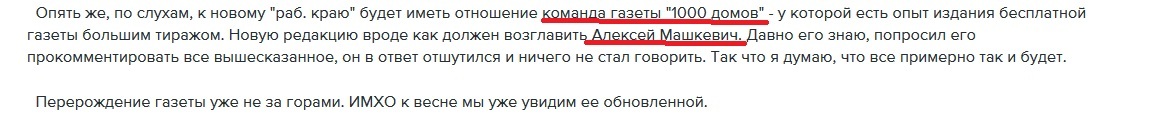 Опять же, по слухам, к новому "раб. краю" будет иметь отношение команда газеты "1000 домов" - у которой есть опыт издания бесплатной газеты большим тиражом. Новую редакцию вроде как должен возглавить Алексей Машкевич. Давно его знаю, попросил его прокомментировать все вышесказанное, он в ответ отшутился и ничего не стал говорить. Так что я думаю, что все примерно так и будет.

Перерождение газеты уже не за горами. ИМХО к весне мы уже увидим ее обновленной.